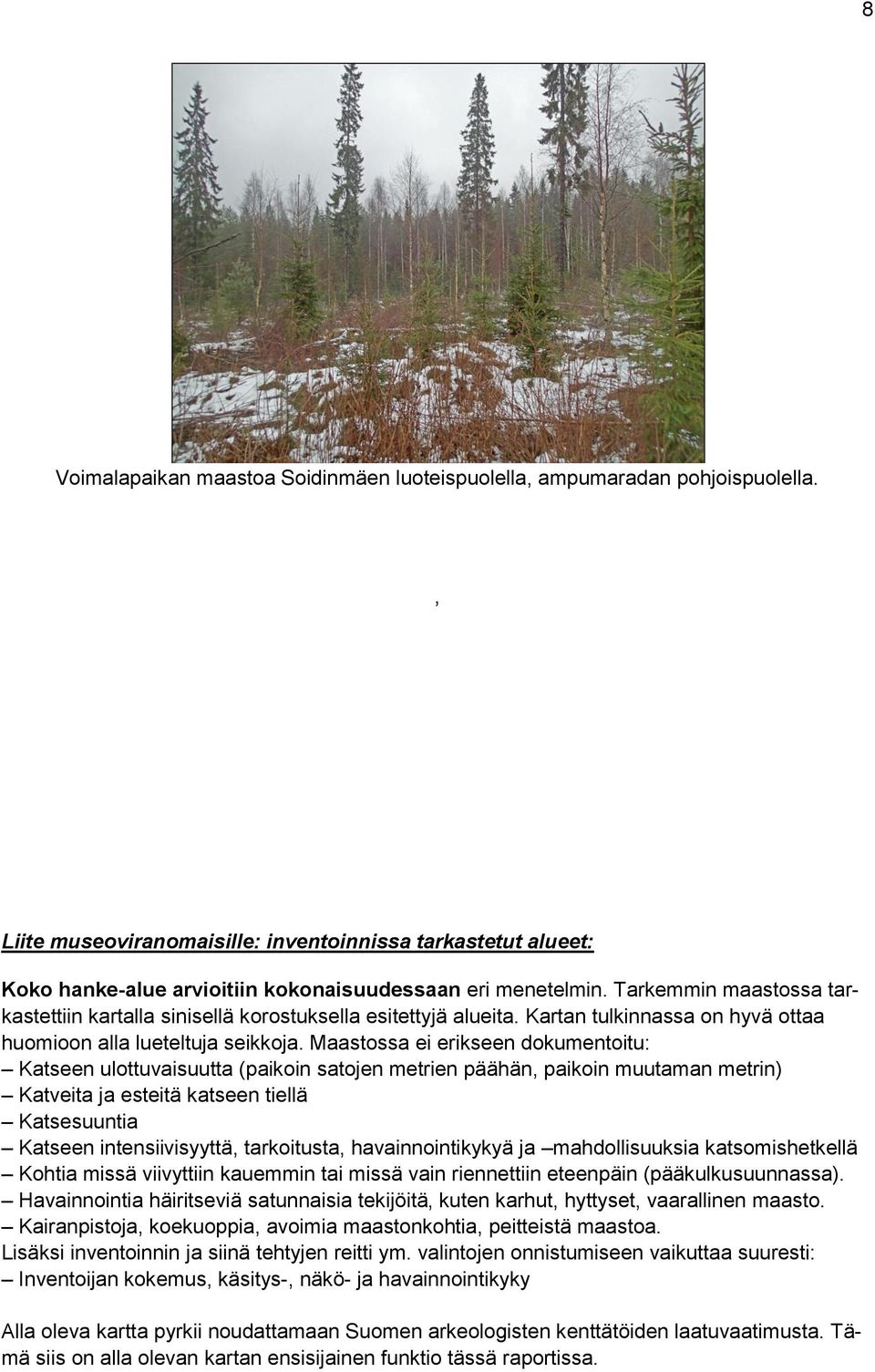 8

Voimalapaikan maastoa Soidinmäen luoteispuolella, ampumaradan pohjoispuolella.

,

Liite museoviranomaisille: inventoinnissa tarkastetut alueet:

Koko hanke-alue arvioitiin kokonaisuudessaan eri menetelmin. Tarkemmin maastossa tarkastettiin kartalla sinisellä korostuksella esitettyjä alueita. Kartan tulkinnassa on hyvä ottaa huomioon alla lueteltuja seikkoja. Maastossa ei erikseen dokumentoitu:
– Katseen ulottuvaisuutta (paikoin satojen metrien päähän, paikoin muutaman metrin)
– Katveita ja esteitä katseen tiellä
– Katsesuuntia
– Katseen intensiivisyyttä, tarkoitusta, havainnointikykyä ja –mahdollisuuksia katsomishetkellä
– Kohtia missä viivyttiin kauemmin tai missä vain riennettiin eteenpäin (pääkulkusuunnassa).
– Havainnointia häiritseviä satunnaisia tekijöitä, kuten karhut, hyttyset, vaarallinen maasto.
– Kairanpistoja, koekuoppia, avoimia maastonkohtia, peitteistä maastoa.
Lisäksi inventoinnin ja siinä tehtyjen reitti ym. valintojen onnistumiseen vaikuttaa suuresti:
– Inventoijan kokemus, käsitys-, näkö- ja havainnointikyky

Alla oleva kartta pyrkii noudattamaan Suomen arkeologisten kenttätöiden laatuvaatimusta. Tämä siis on alla olevan kartan ensisijainen funktio tässä raportissa.